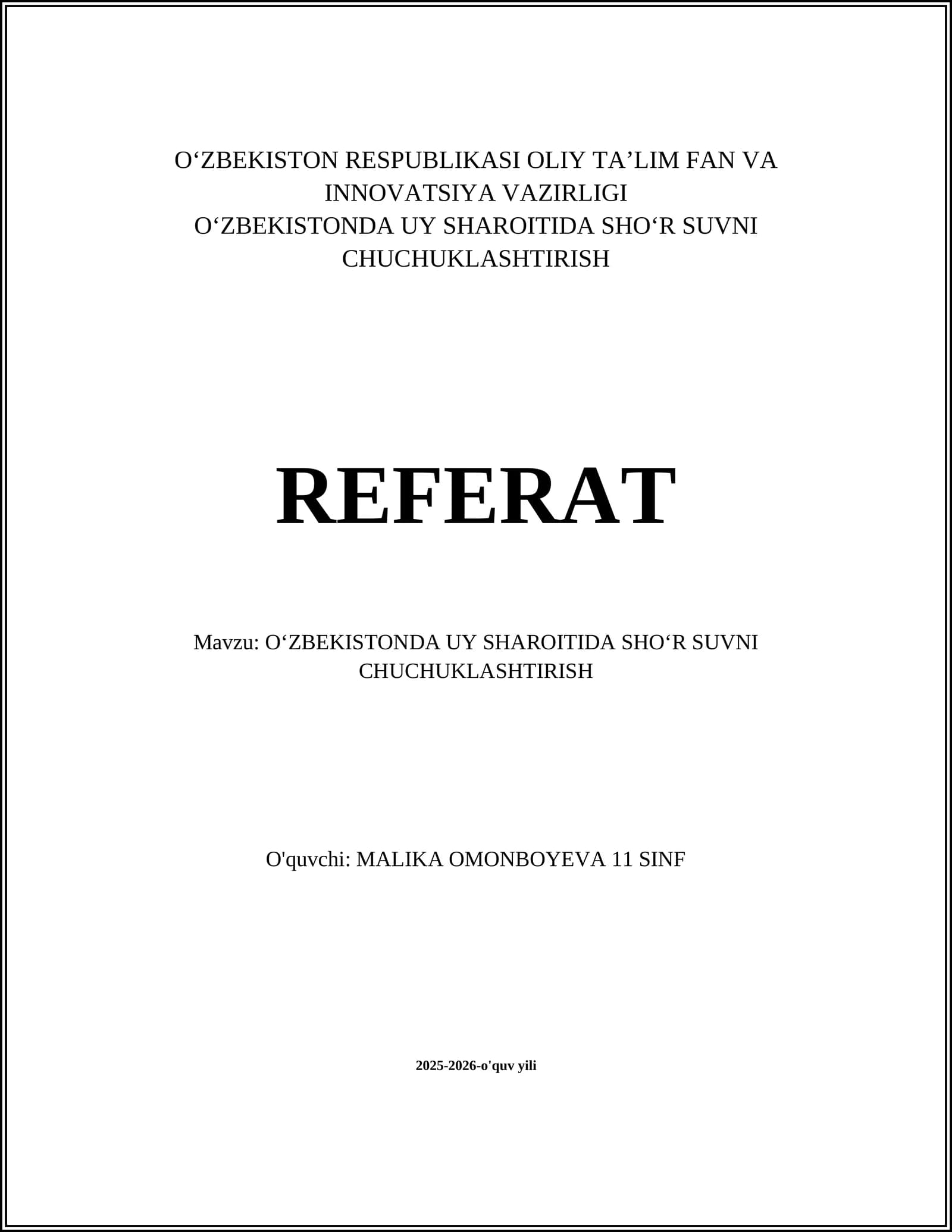 O‘ZBEKISTON RESPUBLIKASI OLIY TA’LIM FAN VA INNOVATSIYA VAZIRLIGI
O‘ZBEKISTONDA UY SHAROITIDA SHO‘R SUVNI CHUCHUKLASHTIRISH

REFERAT

Mavzu: O‘ZBEKISTONDA UY SHAROITIDA SHO‘R SUVNI CHUCHUKLASHTIRISH

O'quvchi: MALIKA OMONBOYEVA 11 SINF

2025-2026-o'quv yili